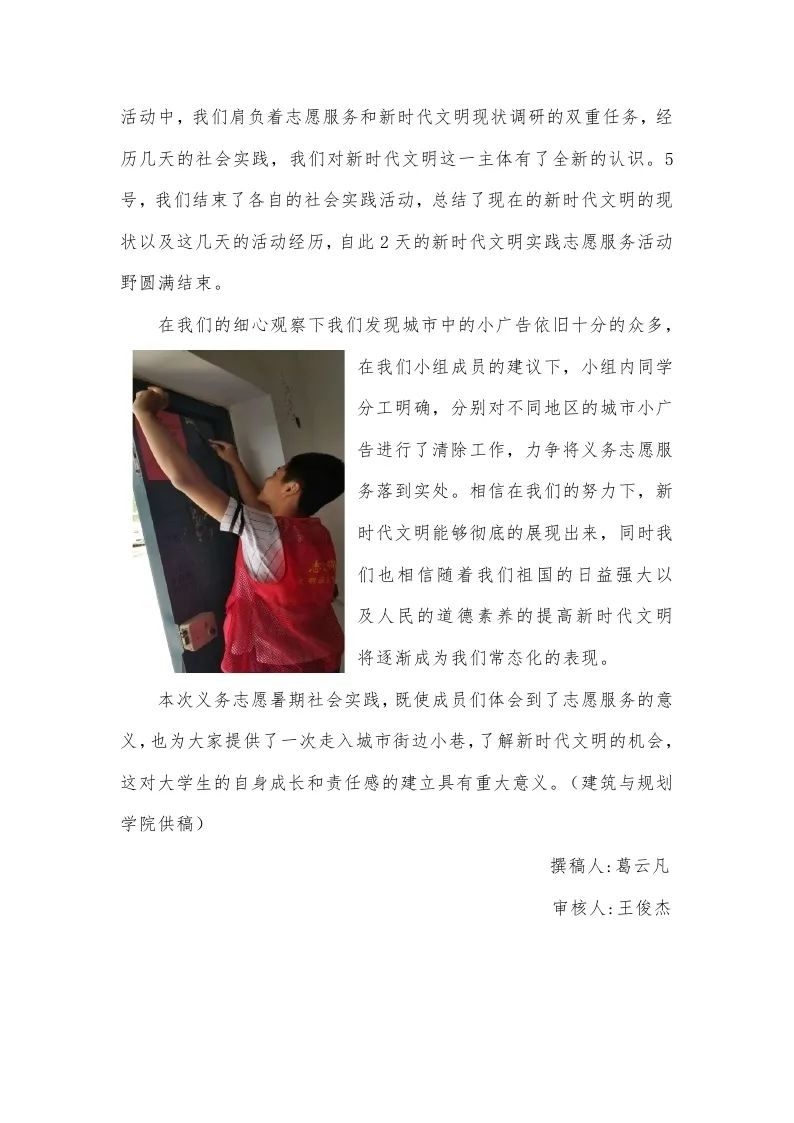 活动中，我们肩负着志愿服务和新时代文明现状调研的双重任务，经历几天的社会实践，我们对新时代文明这一主体有了全新的认识。5号，我们结束了各自的社会实践活动，总结了现在的新时代文明的现状以及这几天的活动经历，自此2天的新时代文明实践志愿服务活动野圆满结束。

在我们的细心观察下我们发现城市中的小广告依旧十分的众多，在我们小组成员的建议下，小组内同学分工明确，分别对不同地区的城市小广告进行了清除工作，力争将义务志愿服务落到实处。相信在我们的努力下，新时代文明能够彻底的展现出来，同时我们也相信随着我们祖国的日益强大以及人民的道德素养的提高新时代文明将逐渐成为我们常态化的表现。

本次义务志愿暑期社会实践，既使成员们体会到了志愿服务的意义，也为大家提供了一次走入城市街边小巷，了解新时代文明的机会，这对大学生的自身成长和责任感的建立具有重大意义。（建筑与规划学院供稿）

撰稿人:葛云凡

审核人:王俊杰